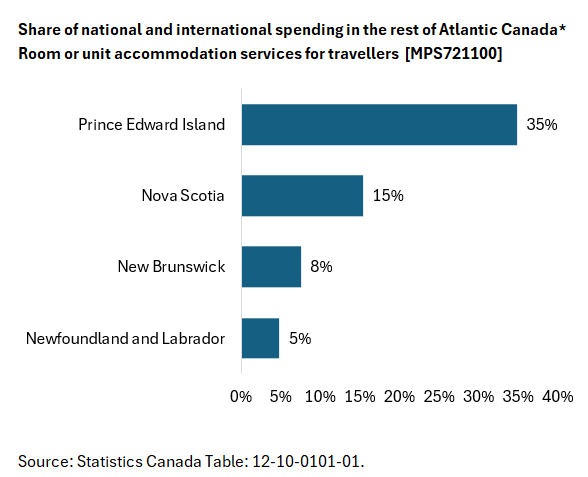 Share of national and international spending in the rest of Atlantic Canada*
Room or unit accommodation services for travellers [MPS721100]

Prince Edward Island 35%
Nova Scotia 15%
New Brunswick 8%
Newfoundland and Labrador 5%

0% 5% 10% 15% 20% 25% 30% 35% 40%

Source: Statistics Canada Table: 12-10-0101-01.